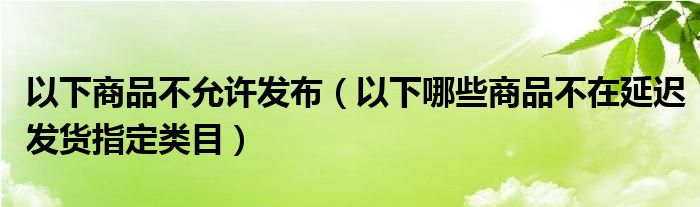 以下商品不允许发布（以下哪些商品不在延迟发货指定类目）